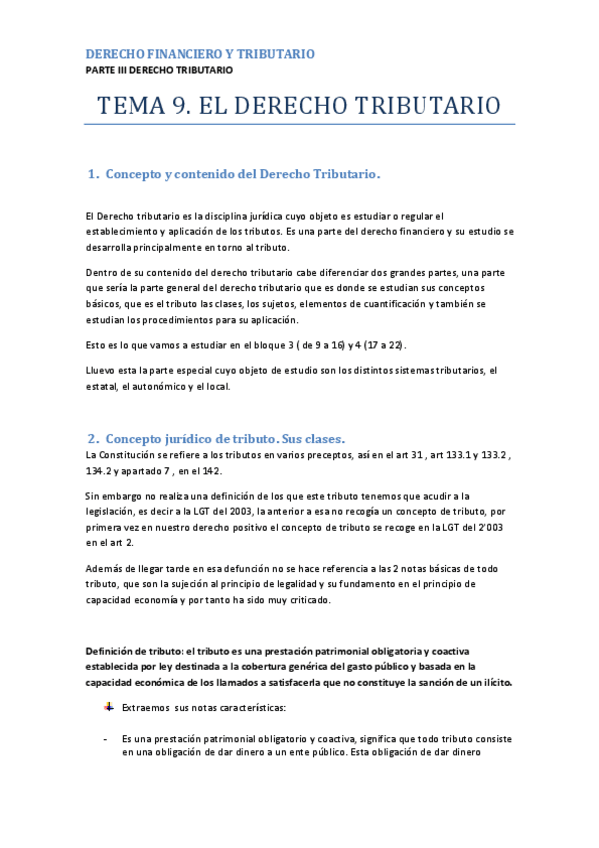 DERECHO FINANCIERO Y TRIBUTARIO
PARTE III DERECHO TRIBUTARIO

TEMA 9. EL DERECHO TRIBUTARIO

1. Concepto y contenido del Derecho Tributario.

El Derecho tributario es la disciplina jurídica cuyo objeto es estudiar o regular el establecimiento y aplicación de los tributos. Es una parte del derecho financiero y su estudio se desarrolla principalmente en torno al tributo.

Dentro de su contenido del derecho tributario cabe diferenciar dos grandes partes, una parte que sería la parte general del derecho tributario que es donde se estudian sus conceptos básicos, que es el tributo las clases, los sujetos, elementos de cuantificación y también se estudian los procedimientos para su aplicación.

Esto es lo que vamos a estudiar en el bloque 3 ( de 9 a 16) y 4 (17 a 22).

Lluevo esta la parte especial cuyo objeto de estudio son los distintos sistemas tributarios, el estatal, el autonómico y el local.

2. Concepto jurídico de tributo. Sus clases.

La Constitución se refiere a los tributos en varios preceptos, así en el art 31 , art 133.1 y 133.2 , 134.2 y apartado 7 , en el 142.

Sin embargo no realiza una definición de los que este tributo tenemos que acudir a la legislación, es decir a la LGT del 2003, la anterior a esa no recogía un concepto de tributo, por primera vez en nuestro derecho positivo el concepto de tributo se recoge en la LGT del 2'003 en el art 2.

Además de llegar tarde en esa defunción no se hace referencia a las 2 notas básicas de todo tributo, que son la sujeción al principio de legalidad y su fundamento en el principio de capacidad economía y por tanto ha sido muy criticado.

Definición de tributo: el tributo es una prestación patrimonial obligatoria y coactiva establecida por ley destinada a la cobertura genérica del gasto público y basada en la capacidad económica de los llamados a satisfacerla que no constituye la sanción de un ilícito.

Extraemos sus notas características:

- Es una prestación patrimonial obligatorio y coactiva, significa que todo tributo consiste en una obligación de dar dinero a un ente público. Esta obligación de dar dinero